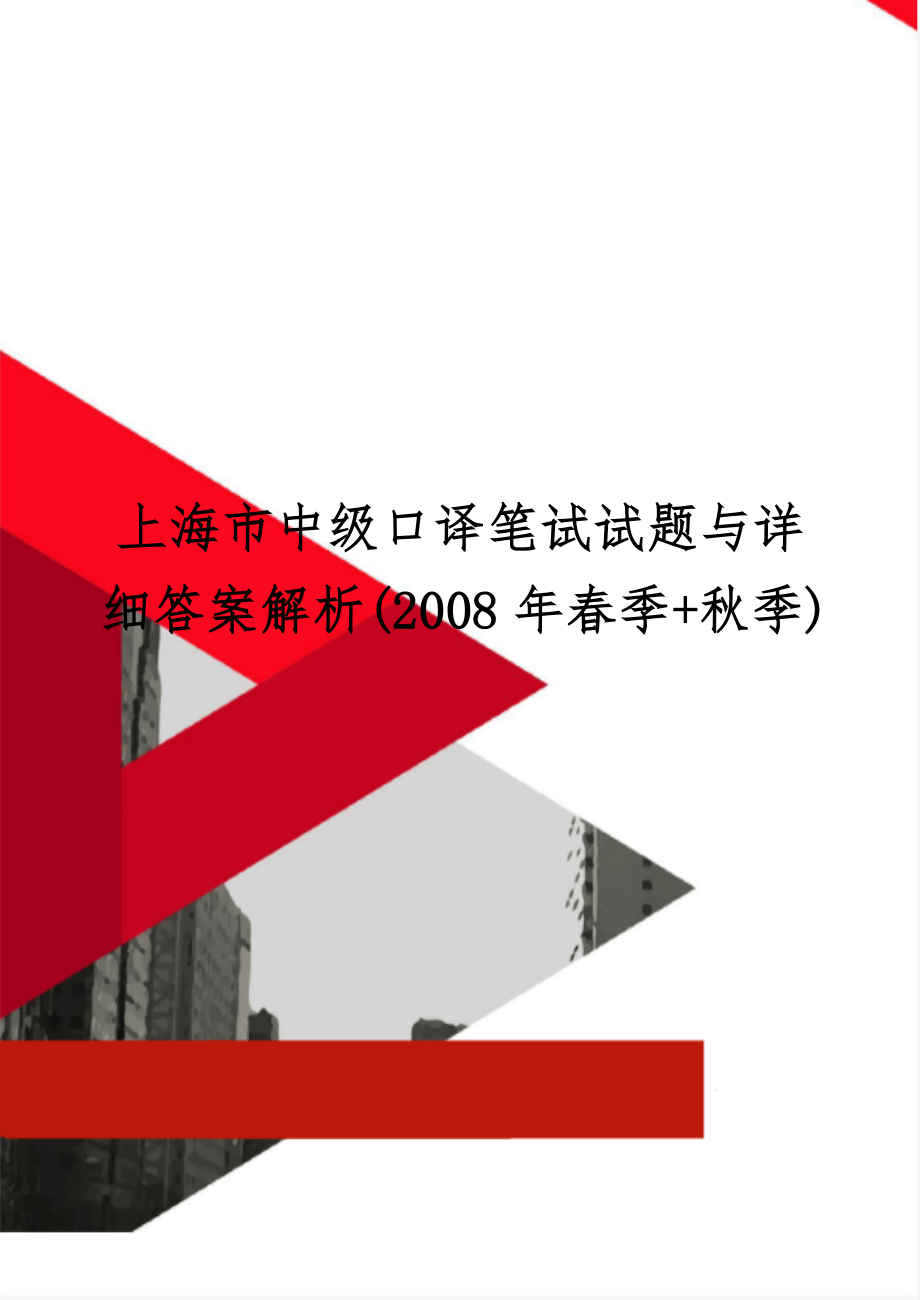 上海市中级口译笔试试题与详细答案解析(2008 年春季+秋季)